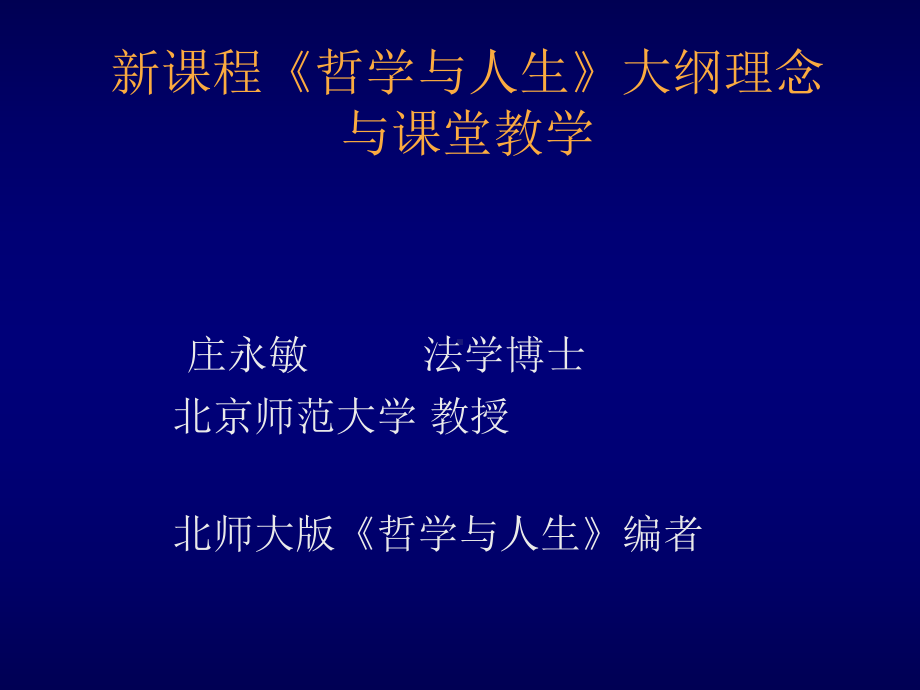 新课程《哲学与人生》大纲理念与课堂教学

庄永敏　　法学博士
北京师范大学 教授

北师大版《哲学与人生》编者